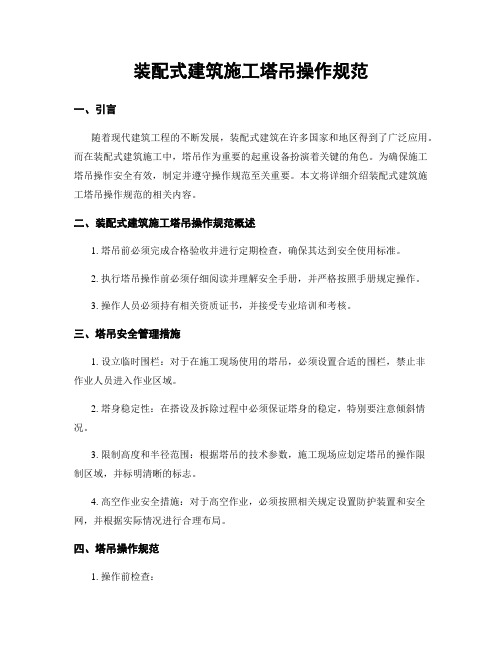 装配式建筑施工塔吊操作规范

一、引言

随着现代建筑工程的不断发展，装配式建筑在许多国家和地区得到了广泛应用。而在装配式建筑施工中，塔吊作为重要的起重设备扮演着关键的角色。为确保施工塔吊操作安全有效，制定并遵守操作规范至关重要。本文将详细介绍装配式建筑施工塔吊操作规范的相关内容。

二、装配式建筑施工塔吊操作规范概述

1. 塔吊前必须完成合格验收并进行定期检查，确保其达到安全使用标准。

2. 执行塔吊操作前必须仔细阅读并理解安全手册，并严格按照手册规定操作。

3. 操作人员必须持有相关资质证书，并接受专业培训和考核。

三、塔吊安全管理措施

1. 设立临时围栏：对于在施工现场使用的塔吊，必须设置合适的围栏，禁止非作业人员进入作业区域。

2. 塔身稳定性：在搭设及拆除过程中必须保证塔身的稳定，特别要注意倾斜情况。

3. 限制高度和半径范围：根据塔吊的技术参数，施工现场应划定塔吊的操作限制区域，并标明清晰的标志。

4. 高空作业安全措施：对于高空作业，必须按照相关规定设置防护装置和安全网，并根据实际情况进行合理布局。

四、塔吊操作规范

1. 操作前检查：